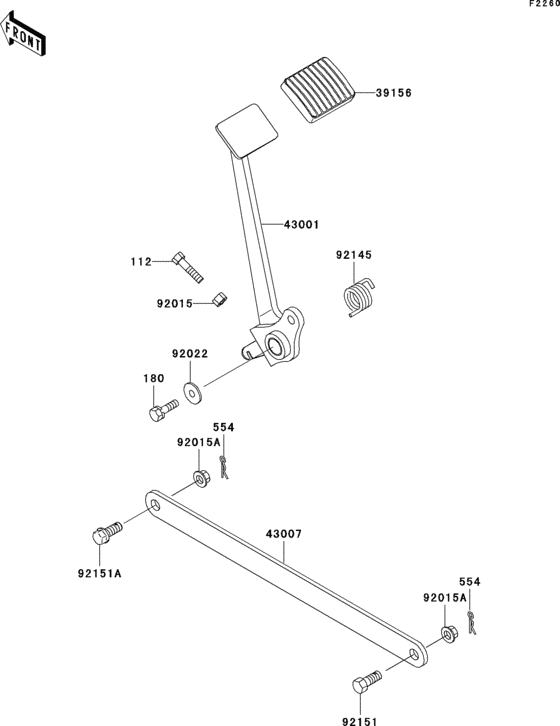 F2260

FRONT

39156

43001

112

92145

92015

92022

180

554

92015A

43007

92151A

554

92015A

92151